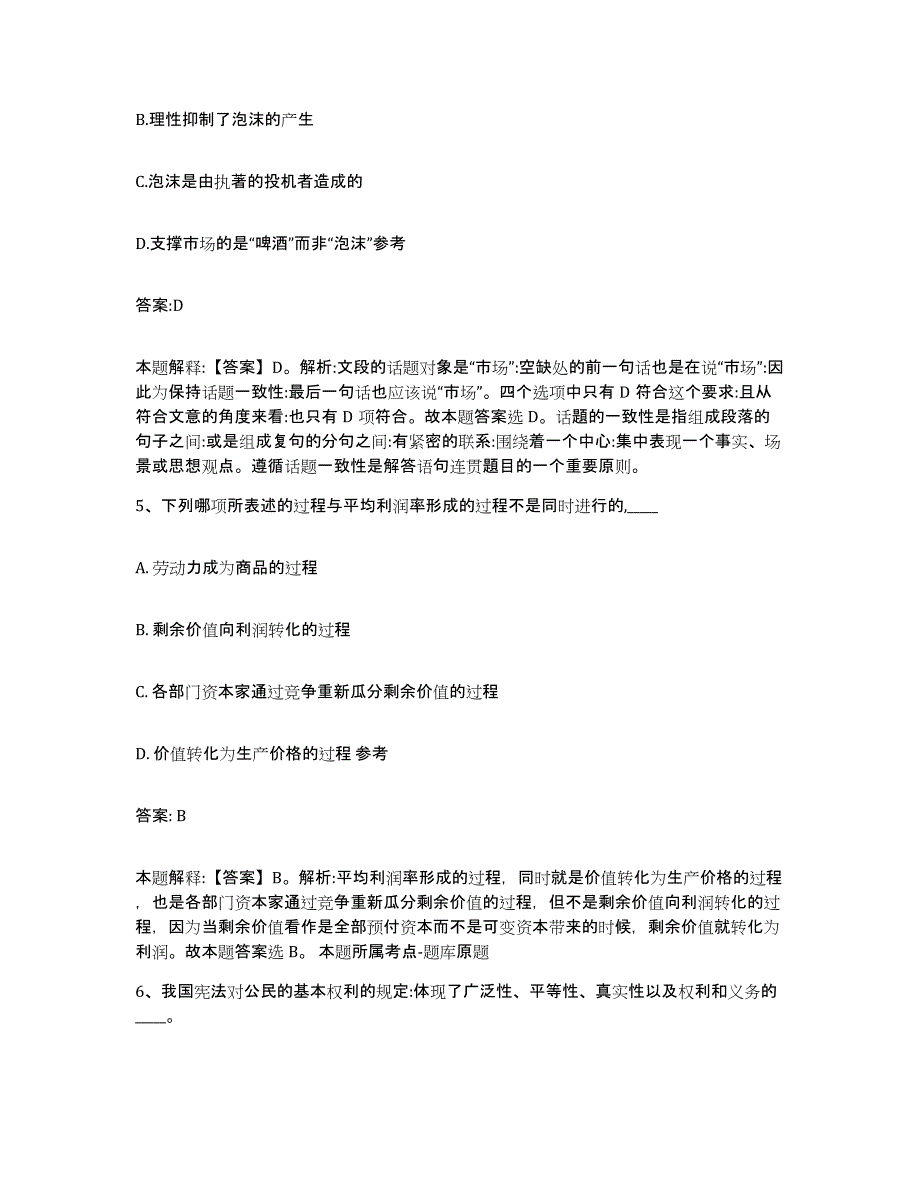 B.理性抑制了泡沫的产生

C.泡沫是由执著的投机者造成的

D.支撑市场的是“啤酒”而非“泡沫”参考

答案:D

本题解释:【答案】D。解析:文段的话题对象是“市场”:空缺处的前一句话也是在说“市场”:因此为保持话题一致性:最后一句话也应该说“市场”。四个选项中只有 D 符合这个要求:且从符合文意的角度来看:也只有 D 项符合。故本题答案选 D。话题的一致性是指组成段落的句子之间:或是组成复句的分句之间:有紧密的联系:围绕着一个中心:集中表现一个事实、场景或思想观点。遵循话题一致性是解答语句连贯题目的一个重要原则。

5、下列哪项所表述的过程与平均利润率形成的过程不是同时进行的,____

A. 劳动力成为商品的过程

B. 剩余价值向利润转化的过程

C. 各部门资本家通过竞争重新瓜分剩余价值的过程

D. 价值转化为生产价格的过程 参考

答案: B

本题解释:【答案】B。解析:平均利润率形成的过程，同时就是价值转化为生产价格的过程，也是各部门资本家通过竞争重新瓜分剩余价值的过程，但不是剩余价值向利润转化的过程，因为当剩余价值看作是全部预付资本而不是可变资本带来的时候，剩余价值就转化为利润。故本题答案选 B。 本题所属考点-题库原题

6、我国宪法对公民的基本权利的规定:体现了广泛性、平等性、真实性以及权利和义务的____。